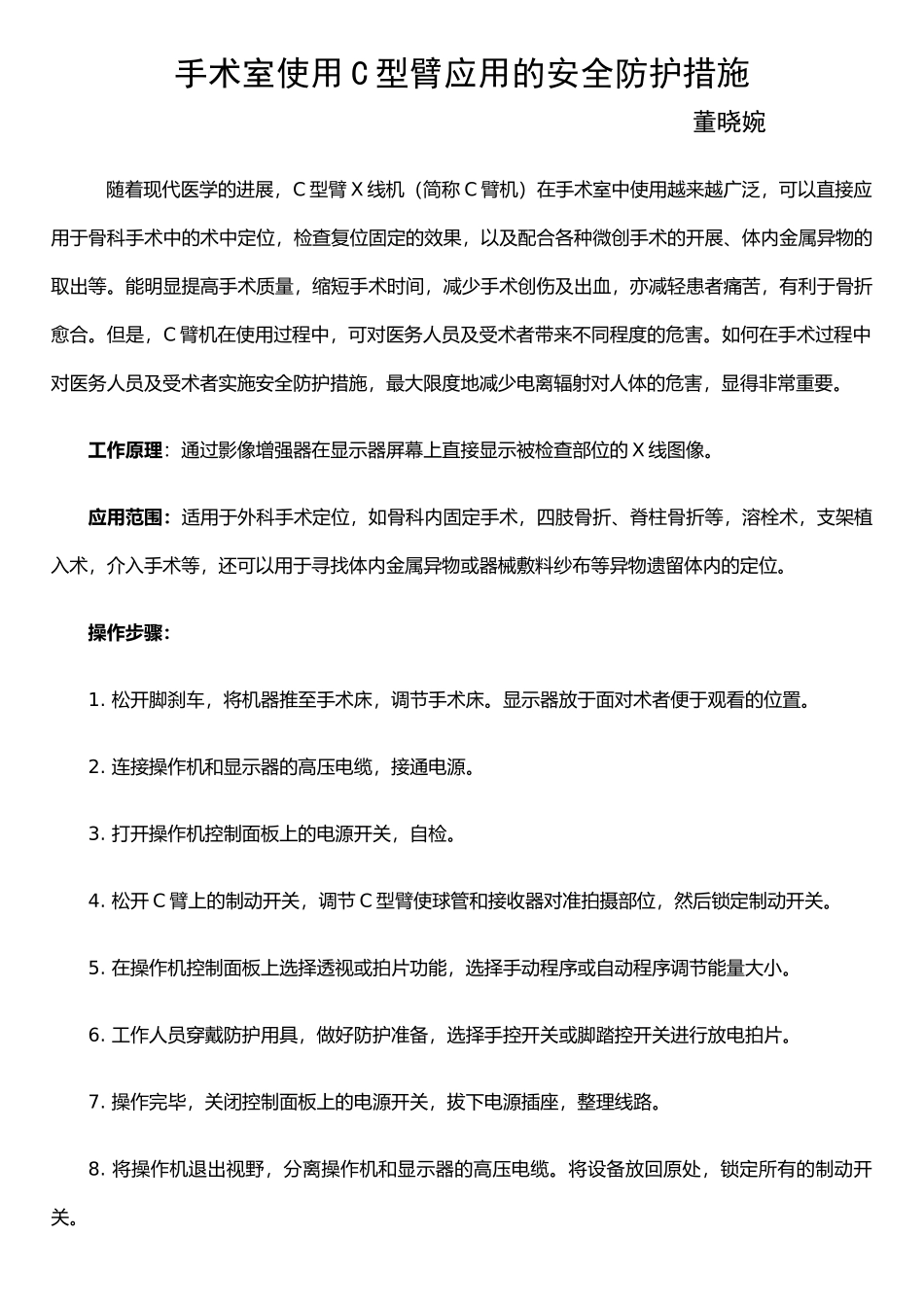 手术室使用C型臂应用的安全防护措施

董晓婉

随着现代医学的进展，C型臂X线机（简称C臂机）在手术室中使用越来越广泛，可以直接应用于骨科手术中的术中定位，检查复位固定的效果，以及配合各种微创手术的开展、体内金属异物的取出等。能明显提高手术质量，缩短手术时间，减少手术创伤及出血，亦减轻患者痛苦，有利于骨折愈合。但是，C臂机在使用过程中，可对医务人员及受术者带来不同程度的危害。如何在手术过程中对医务人员及受术者实施安全防护措施，最大限度地减少电离辐射对人体的危害，显得非常重要。

工作原理：通过影像增强器在显示器屏幕上直接显示被检查部位的X线图像。

应用范围：适用于外科手术定位，如骨科内固定手术，四肢骨折、脊柱骨折等，溶栓术，支架植入术，介入手术等，还可以用于寻找体内金属异物或器械敷料纱布等异物遗留体内的定位。

操作步骤：

1. 松开脚刹车，将机器推至手术床，调节手术床。显示器放于面对术者便于观看的位置。

2. 连接操作机和显示器的高压电缆，接通电源。

3. 打开操作机控制面板上的电源开关，自检。

4. 松开C臂上的制动开关，调节C型臂使球管和接收器对准拍摄部位，然后锁定制动开关。

5. 在操作机控制面板上选择透视或拍片功能，选择手动程序或自动程序调节能量大小。

6. 工作人员穿戴防护用具，做好防护准备，选择手控开关或脚踏控开关进行放电拍片。

7. 操作完毕，关闭控制面板上的电源开关，拔下电源插座，整理线路。

8. 将操作机退出视野，分离操作机和显示器的高压电缆。将设备放回原处，锁定所有的制动开关。